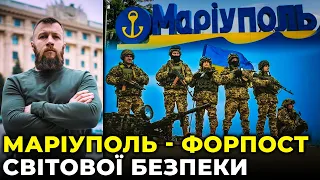 Маріуполь

МАРІУПОЛЬ - ФОРПОСТ СВІТОВОЇ БЕЗПЕКИ